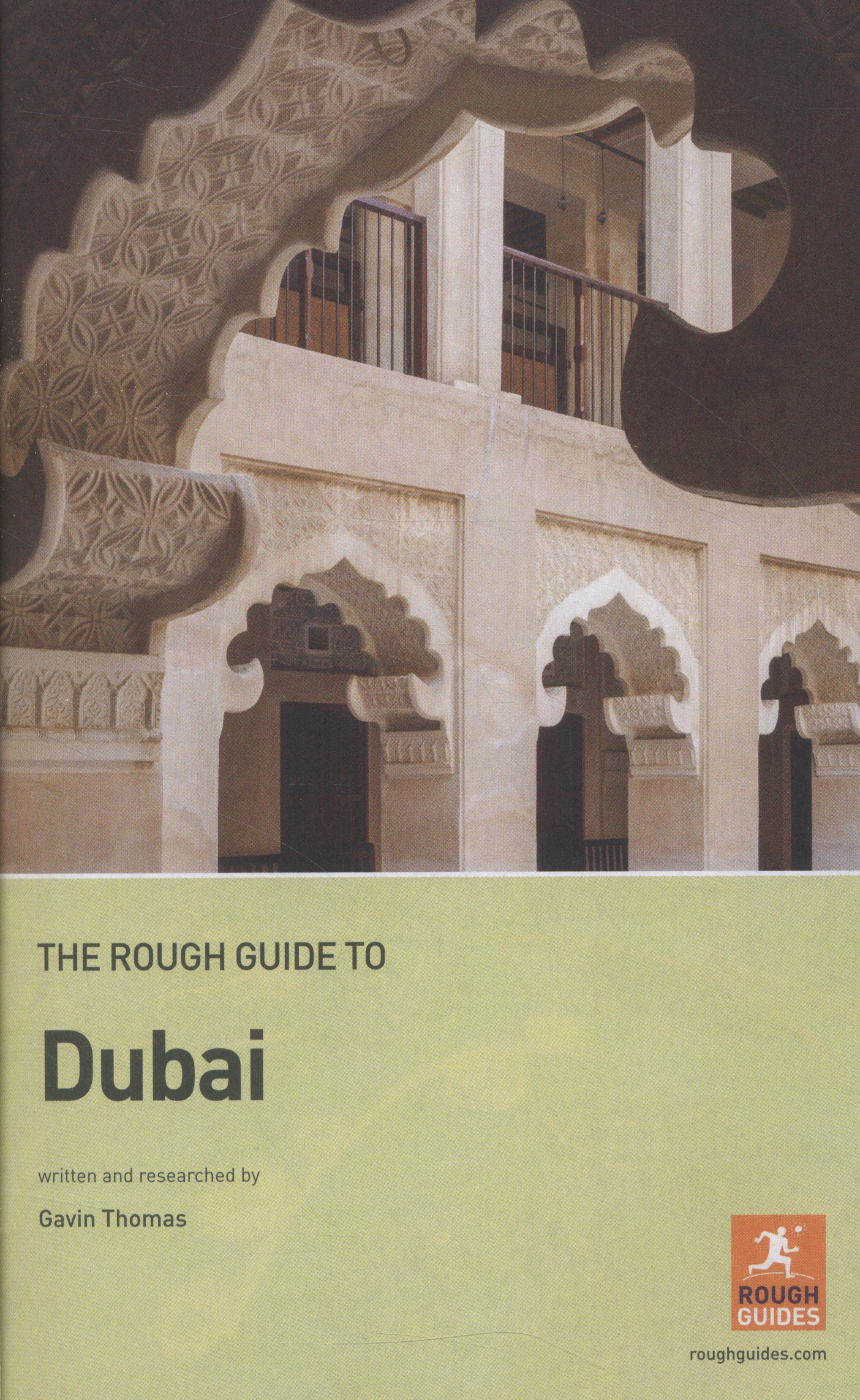 THE ROUGH GUIDE TO

Dubai

written and researched by

Gavin Thomas

ROUGH
GUIDES

roughguides.com